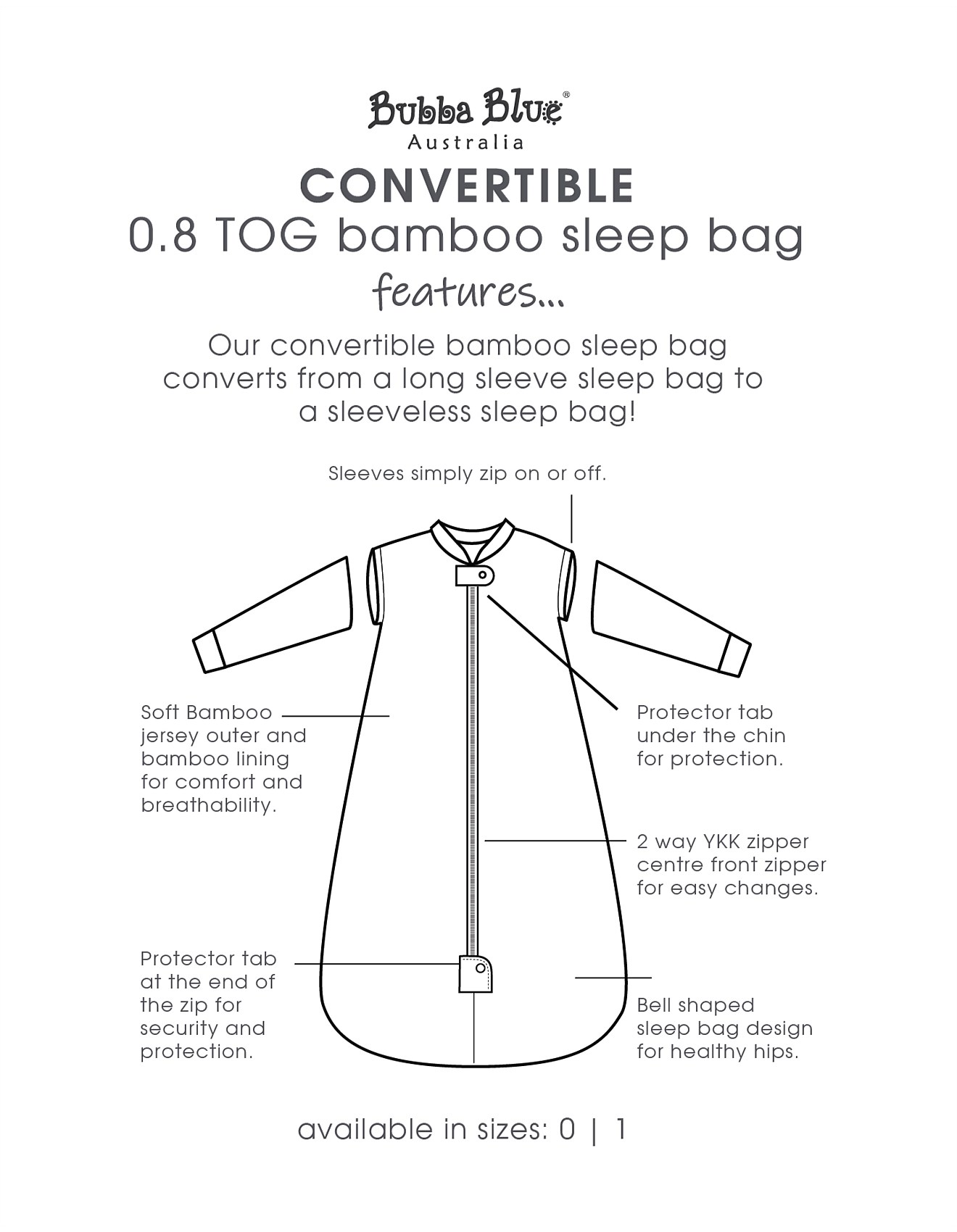 Bubba Blue®
Australia

CONVERTIBLE
0.8 TOG bamboo sleep bag
features...

Our convertible bamboo sleep bag converts from a long sleeve sleep bag to a sleeveless sleep bag!

Sleeves simply zip on or off.

Soft Bamboo jersey outer and bamboo lining for comfort and breathability.

Protector tab under the chin for protection.

2 way YKK zipper centre front zipper for easy changes.

Protector tab at the end of the zip for security and protection.

Bell shaped sleep bag design for healthy hips.

available in sizes: 0 | 1